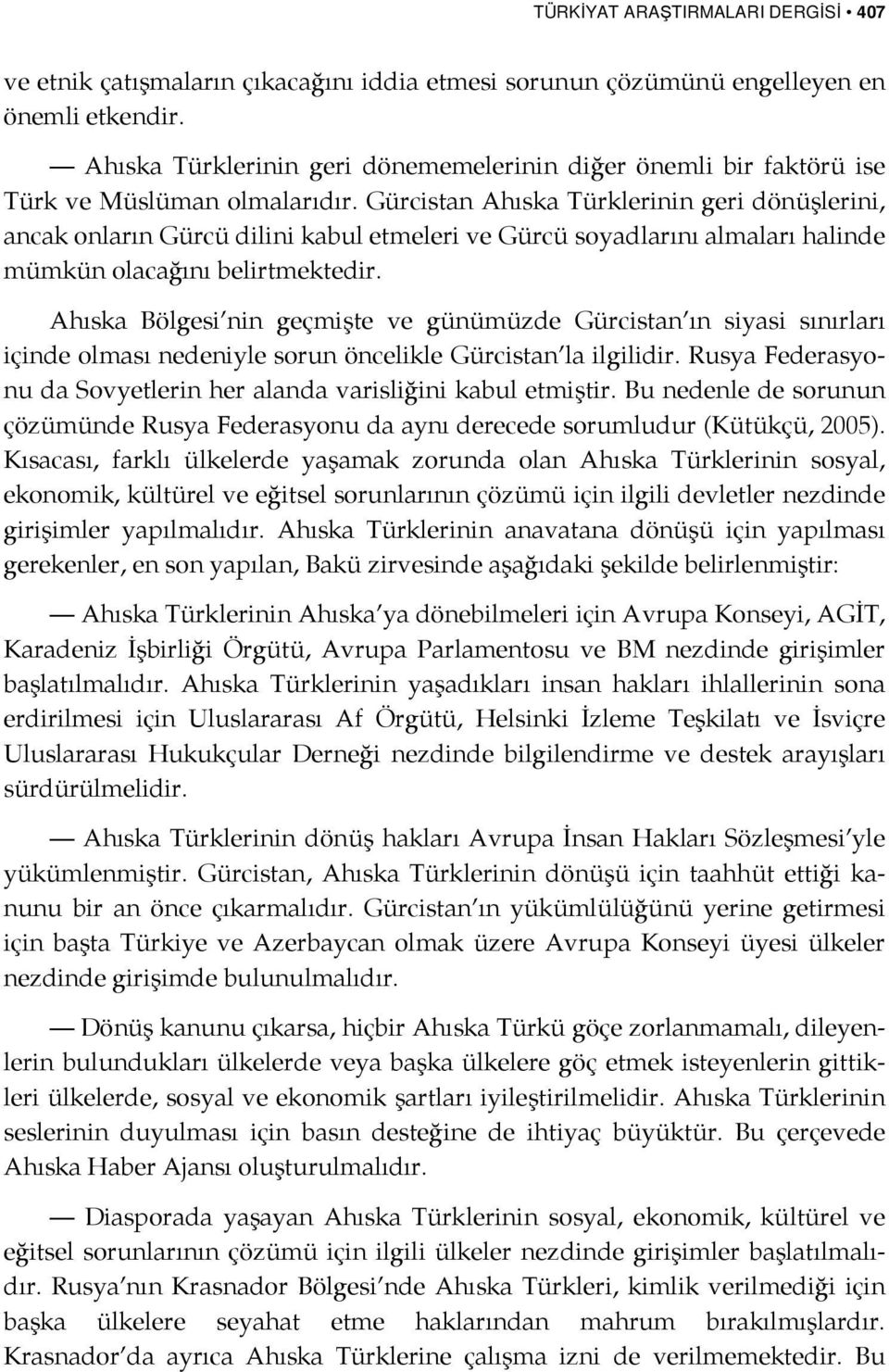 TÜRKİYAT ARAŞTIRMALARI DERGİSİ • 407

ve etnik çatışmaların çıkacağını iddia etmesi sorunun çözümünü engelleyen en önemli etkendir.

— Ahıska Türklerinin geri dönememelerinin diğer önemli bir faktörü ise Türk ve Müslüman olmalarıdır. Gürcistan Ahıska Türklerinin geri dönüşlerini, ancak onların Gürcü dilini kabul etmeleri ve Gürcü soyadlarını almaları halinde mümkün olacağını belirtmektedir.

Ahıska Bölgesi'nin geçmişte ve günümüzde Gürcistan'ın siyasi sınırları içinde olması nedeniyle sorun öncelikle Gürcistan'la ilgilidir. Rusya Federasyonu da Sovyetlerin her alanda varisliğini kabul etmiştir. Bu nedenle de sorunun çözümünde Rusya Federasyonu da aynı derecede sorumludur (Kütükçü, 2005). Kısacası, farklı ülkelerde yaşamak zorunda olan Ahıska Türklerinin sosyal, ekonomik, kültürel ve eğitsel sorunlarının çözümü için ilgili devletler nezdinde girişimler yapılmalıdır. Ahıska Türklerinin anavatana dönüşü için yapılması gerekenler, en son yapılan, Bakü zirvesinde aşağıdaki şekilde belirlenmiştir:

— Ahıska Türklerinin Ahıska'ya dönebilmeleri için Avrupa Konseyi, AGİT, Karadeniz İşbirliği Örgütü, Avrupa Parlamentosu ve BM nezdinde girişimler başlatılmalıdır. Ahıska Türklerinin yaşadıkları insan hakları ihlallerinin sona erdirilmesi için Uluslararası Af Örgütü, Helsinki İzleme Teşkilatı ve İsviçre Uluslararası Hukukçular Derneği nezdinde bilgilendirme ve destek arayışları sürdürülmelidir.

— Ahıska Türklerinin dönüş hakları Avrupa İnsan Hakları Sözleşmesi'yle yükümlenmiştir. Gürcistan, Ahıska Türklerinin dönüşü için taahhüt ettiği kanunu bir an önce çıkarmalıdır. Gürcistan'ın yükümlülüğünü yerine getirmesi için başta Türkiye ve Azerbaycan olmak üzere Avrupa Konseyi üyesi ülkeler nezdinde girişimde bulunulmalıdır.

— Dönüş kanunu çıkarsa, hiçbir Ahıska Türkü göçe zorlanmamalı, dileyenlerin bulundukları ülkelerde veya başka ülkelere göç etmek isteyenlerin gittikleri ülkelerde, sosyal ve ekonomik şartları iyileştirilmelidir. Ahıska Türklerinin seslerinin duyulması için basın desteğine de ihtiyaç büyüktür. Bu çerçevede Ahıska Haber Ajansı oluşturulmalıdır.

— Diasporada yaşayan Ahıska Türklerinin sosyal, ekonomik, kültürel ve eğitsel sorunlarının çözümü için ilgili ülkeler nezdinde girişimler başlatılmalıdır. Rusya'nın Krasnador Bölgesi'nde Ahıska Türkleri, kimlik verilmediği için başka ülkelere seyahat etme haklarından mahrum bırakılmışlardır. Krasnador'da ayrıca Ahıska Türklerine çalışma izni de verilmemektedir. Bu